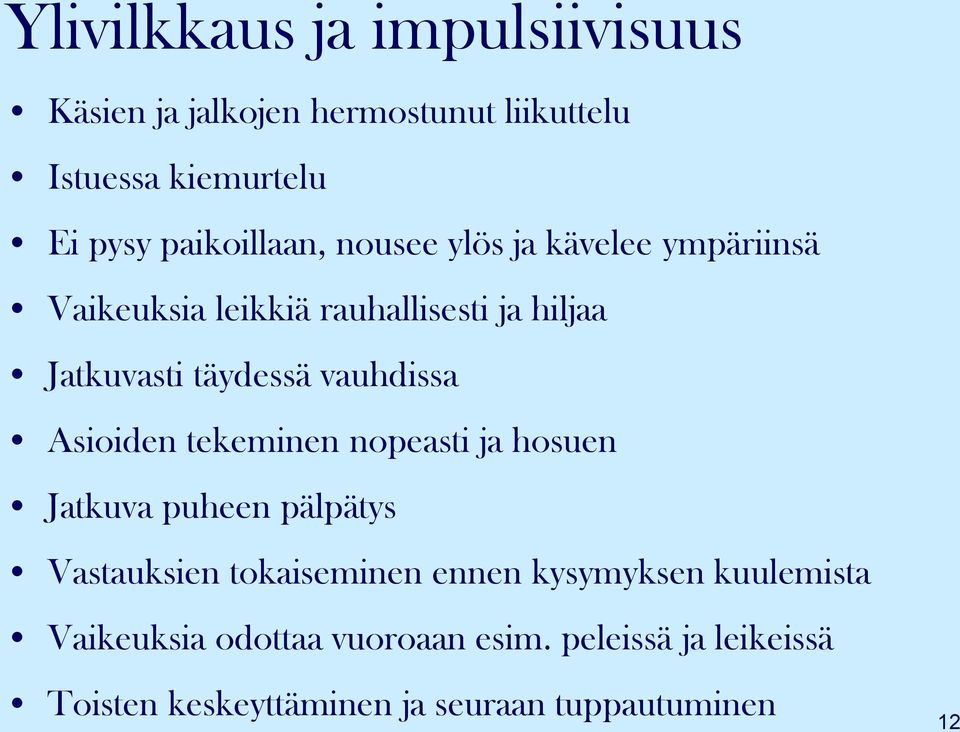 Ylivilkkaus ja impulsiivisuus

• Käsien ja jalkojen hermostunut liikuttelu
• Istuessa kiemurtelu
• Ei pysy paikoillaan, nousee ylös ja kävelee ympäriinsä
• Vaikeuksia leikkiä rauhallisesti ja hiljaa
• Jatkuvasti täydessä vauhdissa
• Asioiden tekeminen nopeasti ja hosuen
• Jatkuva puheen pälpätys
• Vastauksien tokaiseminen ennen kysymyksen kuulemista
• Vaikeuksia odottaa vuoroaan esim. peleissä ja leikeissä
• Toisten keskeyttäminen ja seuraan tuppautuminen

12